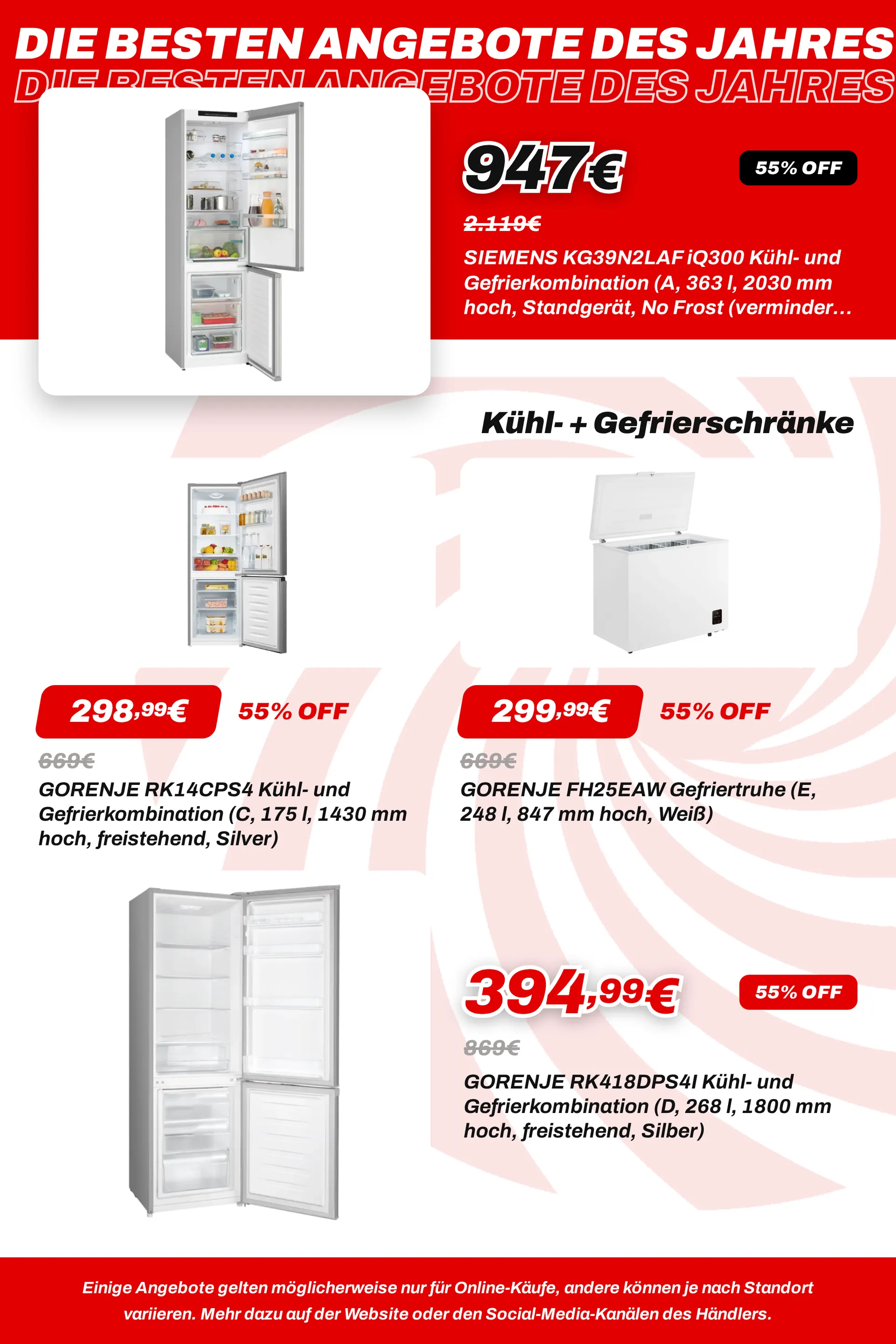 DIE BESTEN ANGEBOTE DES JAHRES

DIE BESTEN ANGEBOTE DES JAHRES

947€

55% OFF

2.119€

SIEMENS KG39N2LAF iQ300 Kühl- und Gefrierkombination (A, 363 l, 2030 mm hoch, Standgerät, No Frost (verminder...

Kühl- + Gefrierschränke

298,99€

55% OFF

669€

GORENJE RK14CPS4 Kühl- und Gefrierkombination (C, 175 l, 1430 mm hoch, freistehend, Silver)

299,99€

55% OFF

669€

GORENJE FH25EAW Gefriertruhe (E, 248 l, 847 mm hoch, Weiß)

394,99€

55% OFF

869€

GORENJE RK418DPS4I Kühl- und Gefrierkombination (D, 268 l, 1800 mm hoch, freistehend, Silber)

Einige Angebote gelten möglicherweise nur für Online-Käufe, andere können je nach Standort variieren. Mehr dazu auf der Website oder den Social-Media-Kanälen des Händlers.